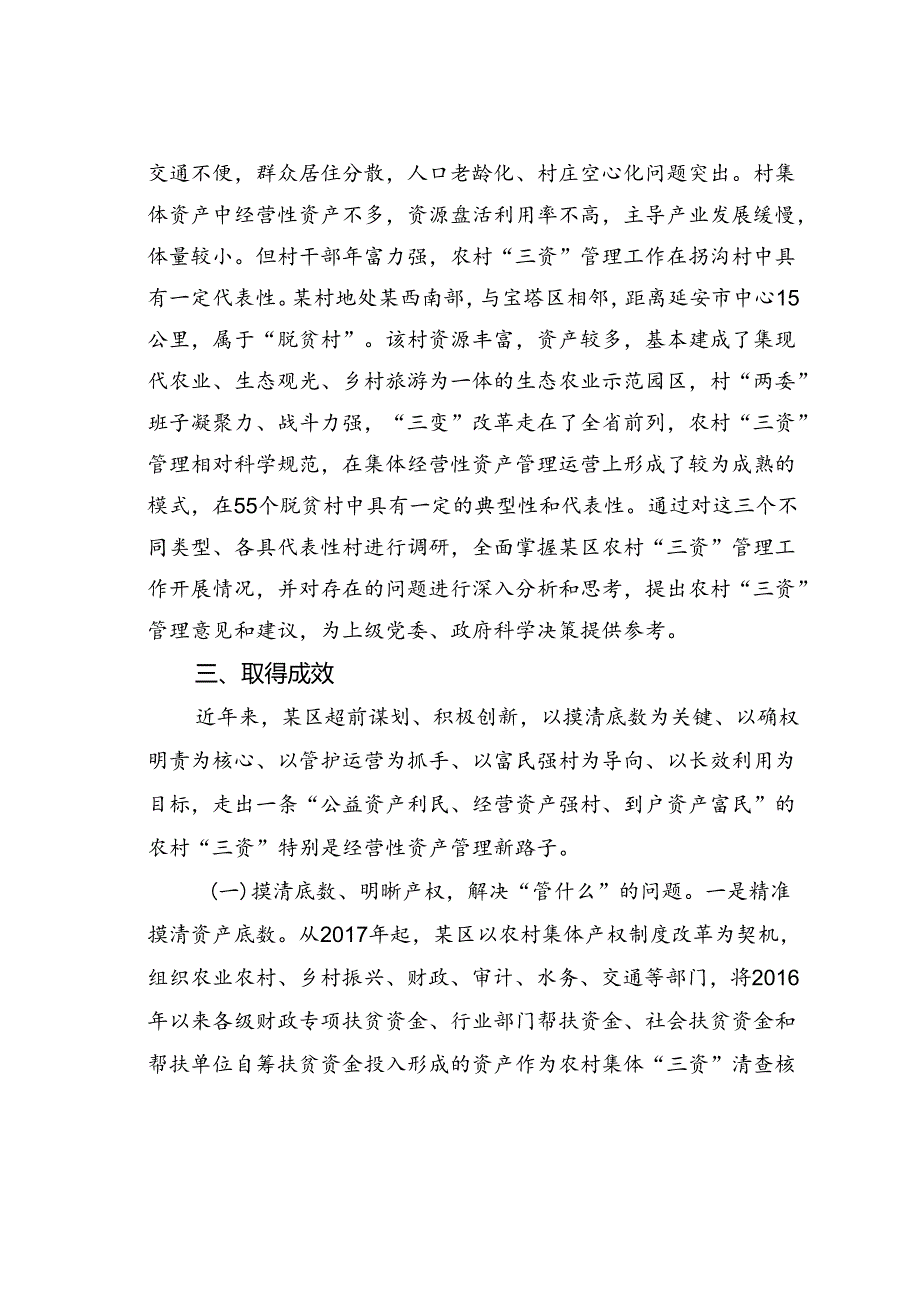 交通不便，群众居住分散，人口老龄化、村庄空心化问题突出。村集体资产中经营性资产不多，资源盘活利用率不高，主导产业发展缓慢，体量较小。但村干部年富力强，农村“三资”管理工作在拐沟村中具有一定代表性。某村地处某西南部，与宝塔区相邻，距离延安市中心15公里，属于“脱贫村”。该村资源丰富，资产较多，基本建成了集现代农业、生态观光、乡村旅游为一体的生态农业示范园区，村“两委”班子凝聚力、战斗力强，“三变”改革走在了全省前列，农村“三资”管理相对科学规范，在集体经营性资产管理运营上形成了较为成熟的模式，在55个脱贫村中具有一定的典型性和代表性。通过对这三个不同类型、各具代表性村进行调研，全面掌握某区农村“三资”管理工作开展情况，并对存在的问题进行深入分析和思考，提出农村“三资”管理意见和建议，为上级党委、政府科学决策提供参考。

三、取得成效

近年来，某区超前谋划、积极创新，以摸清底数为关键、以确权明责为核心、以管护运营为抓手、以富民强村为导向、以长效利用为目标，走出一条“公益资产利民、经营资产强村、到户资产富民”的农村“三资”特别是经营性资产管理新路子。

(一)摸清底数、明晰产权，解决“管什么”的问题。一是精准摸清资产底数。从2017年起，某区以农村集体产权制度改革为契机，组织农业农村、乡村振兴、财政、审计、水务、交通等部门，将2016年以来各级财政专项扶贫资金、行业部门帮扶资金、社会扶贫资金和帮扶单位自筹扶贫资金投入形成的资产作为农村集体“三资”清查核